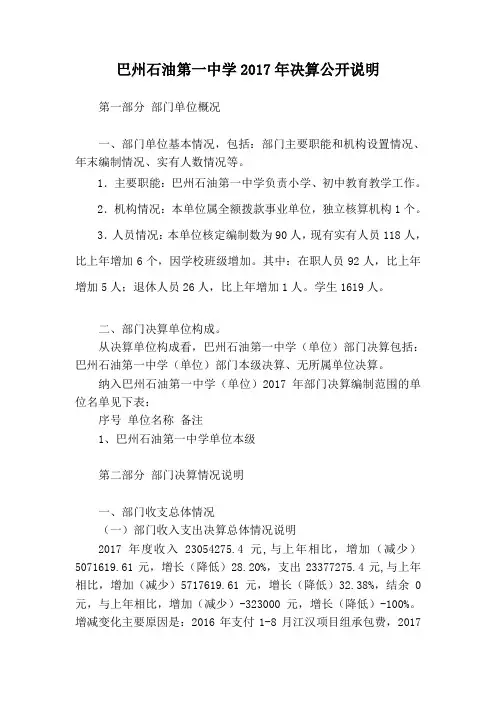 巴州石油第一中学 2017 年决算公开说明

第一部分 部门单位概况

一、部门单位基本情况，包括：部门主要职能和机构设置情况、年末编制情况、实有人数情况等。

1．主要职能：巴州石油第一中学负责小学、初中教育教学工作。

2．机构情况：本单位属全额拨款事业单位，独立核算机构 1 个。

3．人员情况：本单位核定编制数为 90 人，现有实有人员 118 人，比上年增加 6 个，因学校班级增加。其中：在职人员 92 人，比上年增加 5 人；退休人员 26 人，比上年增加 1 人。学生 1619 人。

二、部门决算单位构成。

从决算单位构成看，巴州石油第一中学（单位）部门决算包括：巴州石油第一中学（单位）部门本级决算、无所属单位决算。

纳入巴州石油第一中学（单位）2017 年部门决算编制范围的单位名单见下表：

序号 单位名称 备注

1、巴州石油第一中学单位本级

第二部分 部门决算情况说明

一、部门收支总体情况

（一）部门收入支出决算总体情况说明

2017 年度收入 23054275.4 元，与上年相比，增加（减少）5071619.61 元，增长（降低）28.20%，支出 23377275.4 元，与上年相比，增加（减少）5717619.61 元，增长（降低）32.38%，结余 0 元，与上年相比，增加（减少）-323000 元，增长（降低）-100%。增减变化主要原因是：2016 年支付 1-8 月江汉项目组承包费，2017